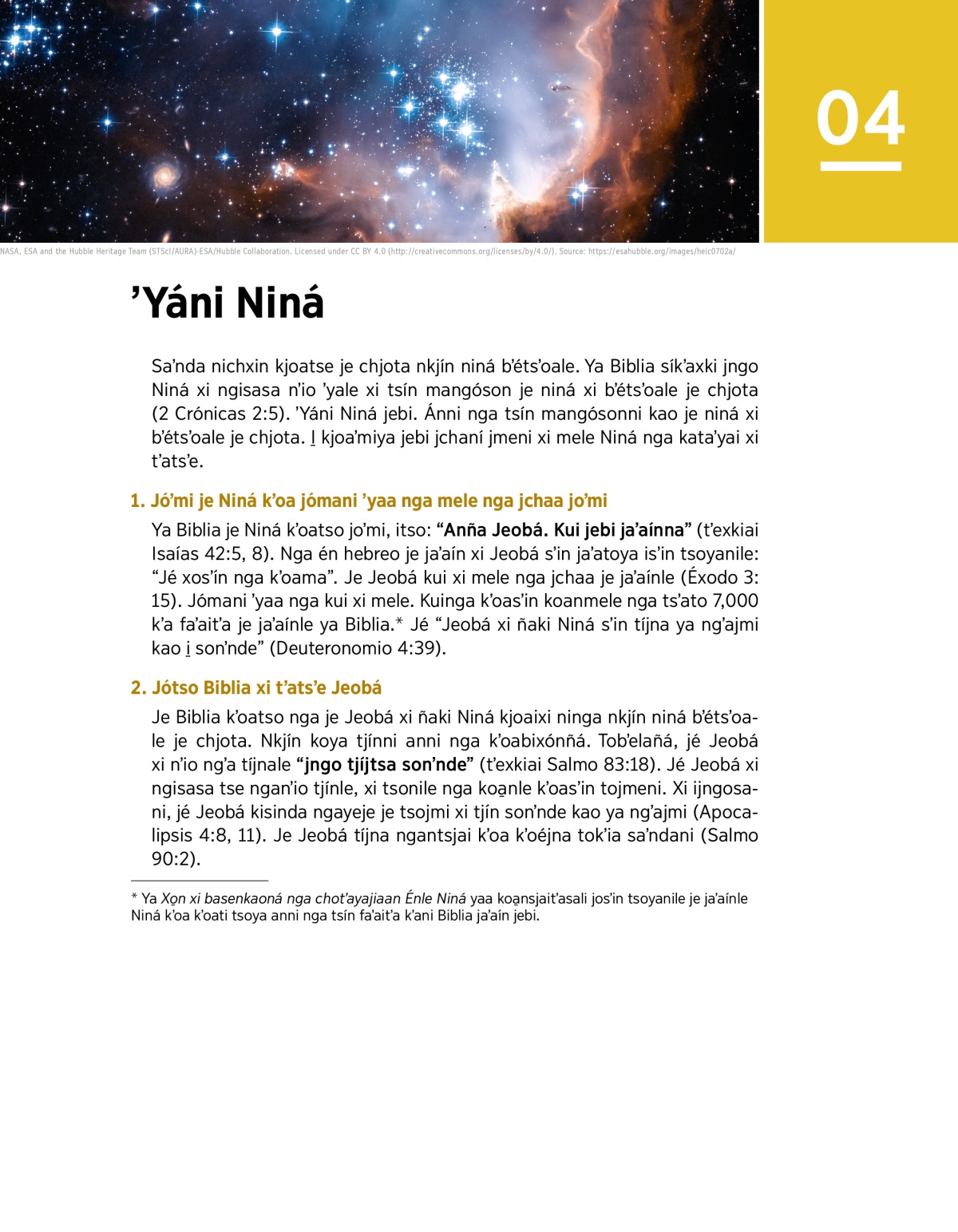 04

NASA, ESA and the Hubble Heritage Team (STScI/AURA)-ESA/Hubble Collaboration. Licensed under CC BY 4.0 (http://creativecommons.org/licenses/by/4.0/). Source: https://esahubble.org/images/heic0702a/

’Yáni Niná

Sa’nda nichxin kjoatse je chjota nkjín niná b’éts’oale. Ya Biblia sík’axki jngo Niná xi ngisasa n’io ’yale xi tsín mangóson je niná xi b’éts’oale je chjota (2 Crónicas 2:5). ’Yáni Niná jebi. Ánni nga tsín mangósonni kao je niná xi b’éts’oale je chjota. I̱ kjoa’miya jebi jchaní jmeni xi mele Niná nga kata’yai xi t’ats’e.

1. Jó’mi je Niná k’oa jómani ’yaa nga mele nga jchaa jo’mi

Ya Biblia je Niná k’oatso jo’mi, itso: “Anña Jeobá. Kui jebi ja’aínna” (t’exkiai Isaías 42:5, 8). Nga én hebreo je ja’aín xi Jeobá s’in ja’atoya is’in tsoyanile: “Jé xos’ín nga k’oama”. Je Jeobá kui xi mele nga jchaa je ja’aínle (Éxodo 3:15). Jómani ’yaa nga kui xi mele. Kuinga k’oas’in koanmele nga ts’ato 7,000 k’a fa’ait’a je ja’aínle ya Biblia.* Jé “Jeobá xi ñaki Niná s’in tíjna ya ng’ajmi kao i̱ son’nde” (Deuteronomio 4:39).

2. Jótso Biblia xi t’ats’e Jeobá

Je Biblia k’oatso nga je Jeobá xi ñaki Niná kjoaixi ninga nkjín niná b’éts’oale je chjota. Nkjín koya tjínni anni nga k’oabixónñá. Tob’elañá, jé Jeobá xi n’io ng’a tíjnale “jngo tjíjtsa son’nde” (t’exkiai Salmo 83:18). Jé Jeobá xi ngisasa tse ngan’io tjínle, xi tsonile nga koa̱nle k’oas’in tojmeni. Xi ijngosani, jé Jeobá kisinda ngayeje je tsojmi xi tjín son’nde kao ya ng’ajmi (Apocalipsis 4:8, 11). Je Jeobá tíjna ngantsjai k’oa k’oéjna tok’ia sa’ndani (Salmo 90:2).

* Ya Xo̱n xi basenkaoná nga chot’ayajiaan Énle Niná yaa koa̱nsjait’asali jos’in tsoyanile je ja’aínle Niná k’oa k’oati tsoya anni nga tsín fa’ait’a k’ani Biblia ja’aín jebi.